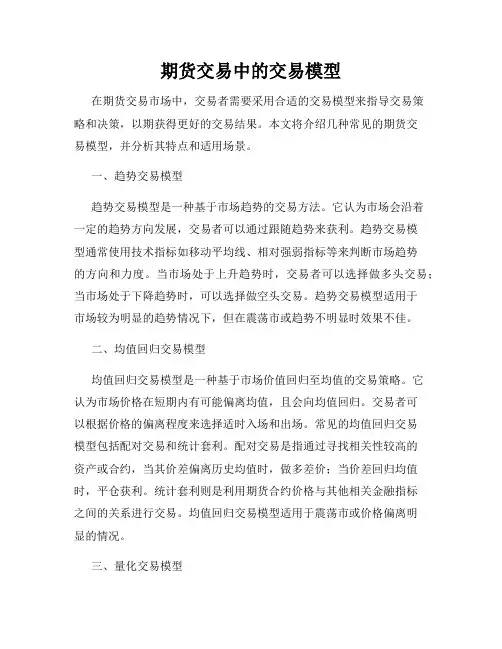 期货交易中的交易模型

在期货交易市场中，交易者需要采用合适的交易模型来指导交易策略和决策，以期获得更好的交易结果。本文将介绍几种常见的期货交易模型，并分析其特点和适用场景。

一、趋势交易模型

趋势交易模型是一种基于市场趋势的交易方法。它认为市场会沿着一定的趋势方向发展，交易者可以通过跟随趋势来获利。趋势交易模型通常使用技术指标如移动平均线、相对强弱指标等来判断市场趋势的方向和力度。当市场处于上升趋势时，交易者可以选择做多头交易；当市场处于下降趋势时，可以选择做空头交易。趋势交易模型适用于市场较为明显的趋势情况下，但在震荡市或趋势不明显时效果不佳。

二、均值回归交易模型

均值回归交易模型是一种基于市场价值回归至均值的交易策略。它认为市场价格在短期内有可能偏离均值，且会向均值回归。交易者可以根据价格的偏离程度来选择适时入场和出场。常见的均值回归交易模型包括配对交易和统计套利。配对交易是指通过寻找相关性较高的资产或合约，当其价差偏离历史均值时，做多差价；当价差回归均值时，平仓获利。统计套利则是利用期货合约价格与其他相关金融指标之间的关系进行交易。均值回归交易模型适用于震荡市或价格偏离明显的情况。

三、量化交易模型